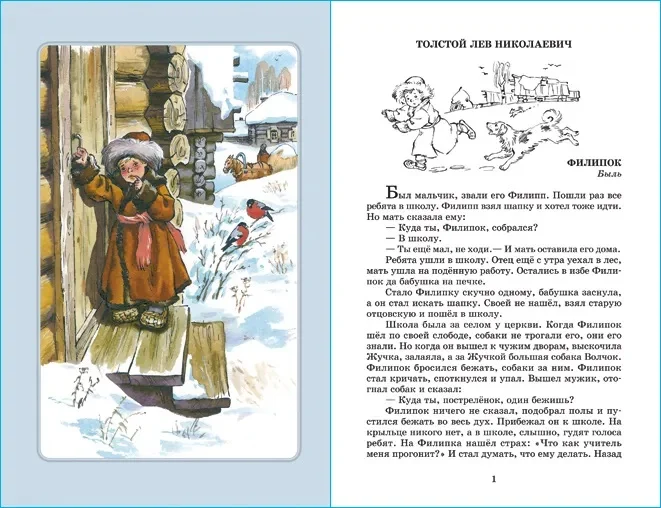 ТОЛСТОЙ ЛЕВ НИКОЛАЕВИЧ

ФИЛИПОК
Быль

Был мальчик, звали его Филипп. Пошли раз все ребята в школу. Филипп взял шапку и хотел тоже идти. Но мать сказала ему:

— Куда ты, Филипок, собрался?

— В школу.

— Ты ещё мал, не ходи.— И мать оставила его дома.

Ребята ушли в школу. Отец ещё с утра уехал в лес, мать ушла на подённую работу. Остались в избе Филипок да бабушка на печке.

Стало Филипку скучно одному, бабушка заснула, а он стал искать шапку. Своей не нашёл, взял старую отцовскую и пошёл в школу.

Школа была за селом у церкви. Когда Филипок шёл по своей слободе, собаки не трогали его, они его знали. Но когда он вышел к чужим дворам, выскочила Жучка, залаяла, а за Жучкой большая собака Волчок. Филипок бросился бежать, собаки за ним. Филипок стал кричать, споткнулся и упал. Вышел мужик, отогнал собак и сказал:

— Куда ты, пострелёнок, один бежишь?

Филипок ничего не сказал, подобрал полы и пустился бежать во весь дух. Прибежал он к школе. На крыльце никого нет, а в школе, слышно, гудят голоса ребят. На Филипка нашёл страх: «Что как учитель меня прогонит?» И стал думать, что ему делать. Назад

1